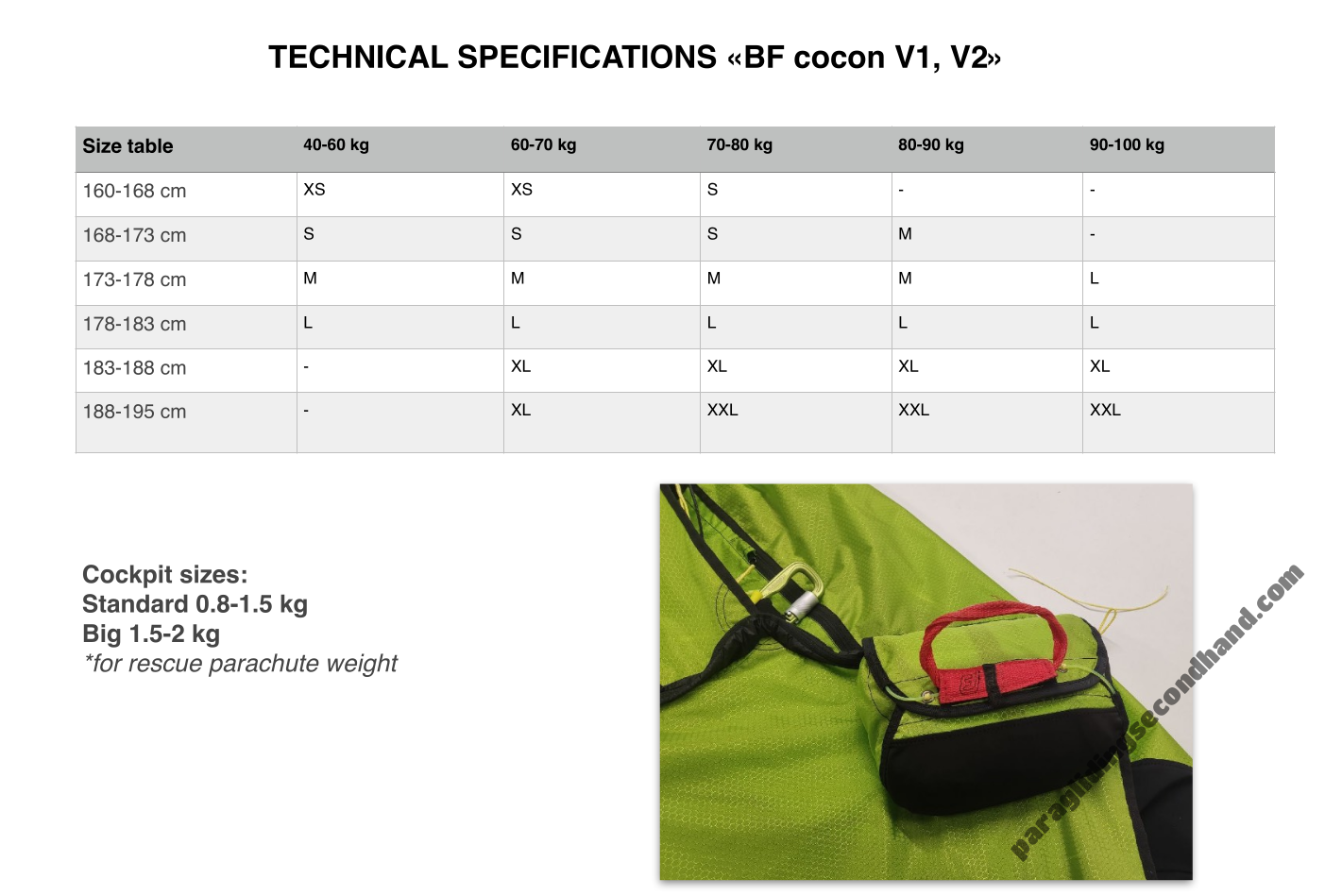 TECHNICAL SPECIFICATIONS «BF cocon V1, V2»

| Size table | 40-60 kg | 60-70 kg | 70-80 kg | 80-90 kg | 90-100 kg |
|---|---|---|---|---|---|
| 160-168 cm | XS | XS | S | - | - |
| 168-173 cm | S | S | S | M | - |
| 173-178 cm | M | M | M | M | L |
| 178-183 cm | L | L | L | L | L |
| 183-188 cm | - | XL | XL | XL | XL |
| 188-195 cm | - | XL | XXL | XXL | XXL |

Cockpit sizes:
Standard 0.8-1.5 kg
Big 1.5-2 kg
*for rescue parachute weight

paraglidingsecondhand.com